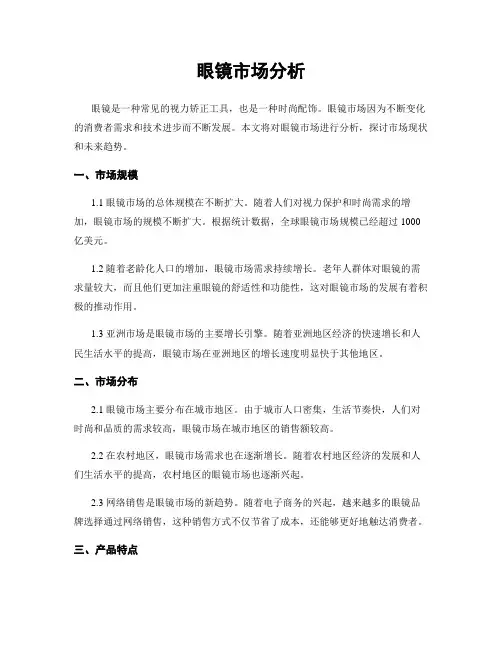 眼镜市场分析

眼镜是一种常见的视力矫正工具，也是一种时尚配饰。眼镜市场因为不断变化的消费者需求和技术进步而不断发展。本文将对眼镜市场进行分析，探讨市场现状和未来趋势。

一、市场规模

1.1 眼镜市场的总体规模在不断扩大。随着人们对视力保护和时尚需求的增加，眼镜市场的规模不断扩大。根据统计数据，全球眼镜市场规模已经超过 1000 亿美元。

1.2 随着老龄化人口的增加，眼镜市场需求持续增长。老年人群体对眼镜的需求量较大，而且他们更加注重眼镜的舒适性和功能性，这对眼镜市场的发展有着积极的推动作用。

1.3 亚洲市场是眼镜市场的主要增长引擎。随着亚洲地区经济的快速增长和人民生活水平的提高，眼镜市场在亚洲地区的增长速度明显快于其他地区。

二、市场分布

2.1 眼镜市场主要分布在城市地区。由于城市人口密集，生活节奏快，人们对时尚和品质的需求较高，眼镜市场在城市地区的销售额较高。

2.2 在农村地区，眼镜市场需求也在逐渐增长。随着农村地区经济的发展和人们生活水平的提高，农村地区的眼镜市场也逐渐兴起。

2.3 网络销售是眼镜市场的新趋势。随着电子商务的兴起，越来越多的眼镜品牌选择通过网络销售，这种销售方式不仅节省了成本，还能够更好地触达消费者。

三、产品特点